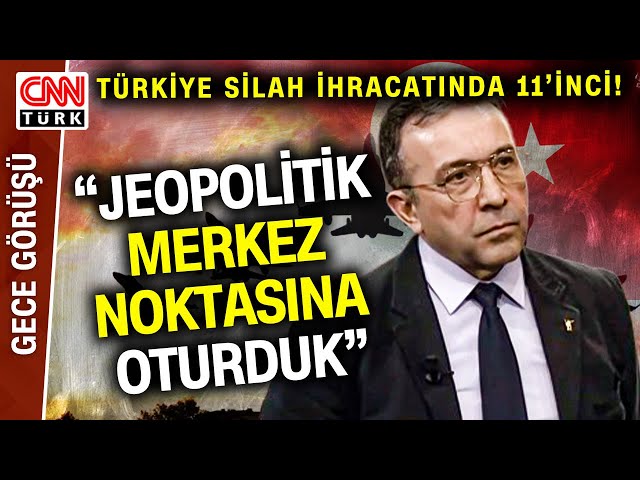 CNN TÜRK

TÜRKİYE SİLAH İHRACATINDA 11'İNCİ!

GECE GÖRÜŞÜ

"JEOPOLİTİK MERKEZ NOKTASINA OTURDUK"